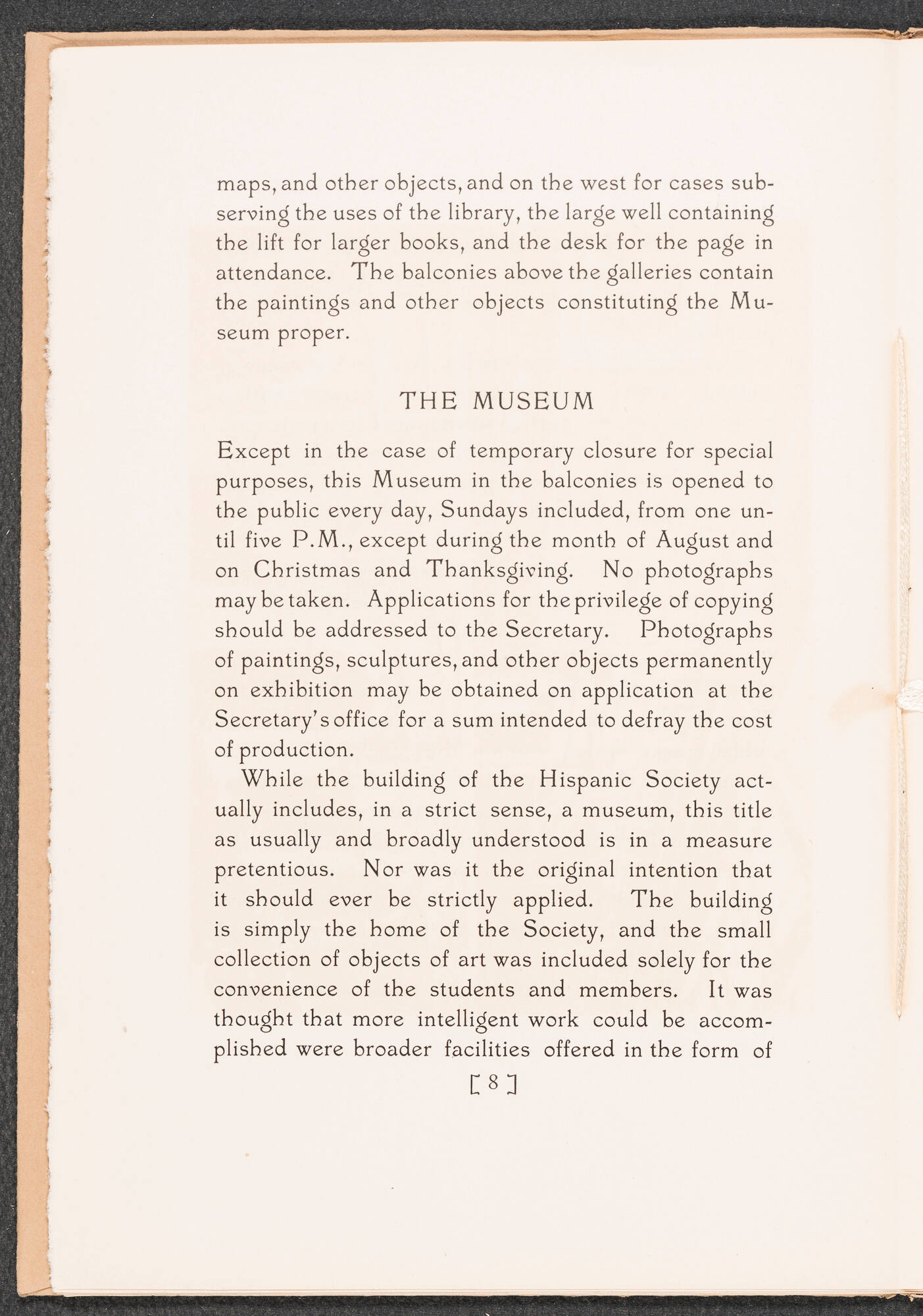 maps, and other objects, and on the west for cases subserving the uses of the library, the large well containing the lift for larger books, and the desk for the page in attendance. The balconies above the galleries contain the paintings and other objects constituting the Museum proper.

THE MUSEUM

Except in the case of temporary closure for special purposes, this Museum in the balconies is opened to the public every day, Sundays included, from one until five P.M., except during the month of August and on Christmas and Thanksgiving. No photographs may be taken. Applications for the privilege of copying should be addressed to the Secretary. Photographs of paintings, sculptures, and other objects permanently on exhibition may be obtained on application at the Secretary's office for a sum intended to defray the cost of production.

While the building of the Hispanic Society actually includes, in a strict sense, a museum, this title as usually and broadly understood is in a measure pretentious. Nor was it the original intention that it should ever be strictly applied. The building is simply the home of the Society, and the small collection of objects of art was included solely for the convenience of the students and members. It was thought that more intelligent work could be accomplished were broader facilities offered in the form of

[ 8 ]